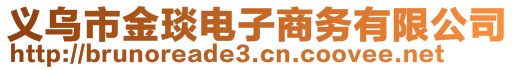 义乌市金琰电子商务有限公司
http://brunoreade3.cn.coovee.net